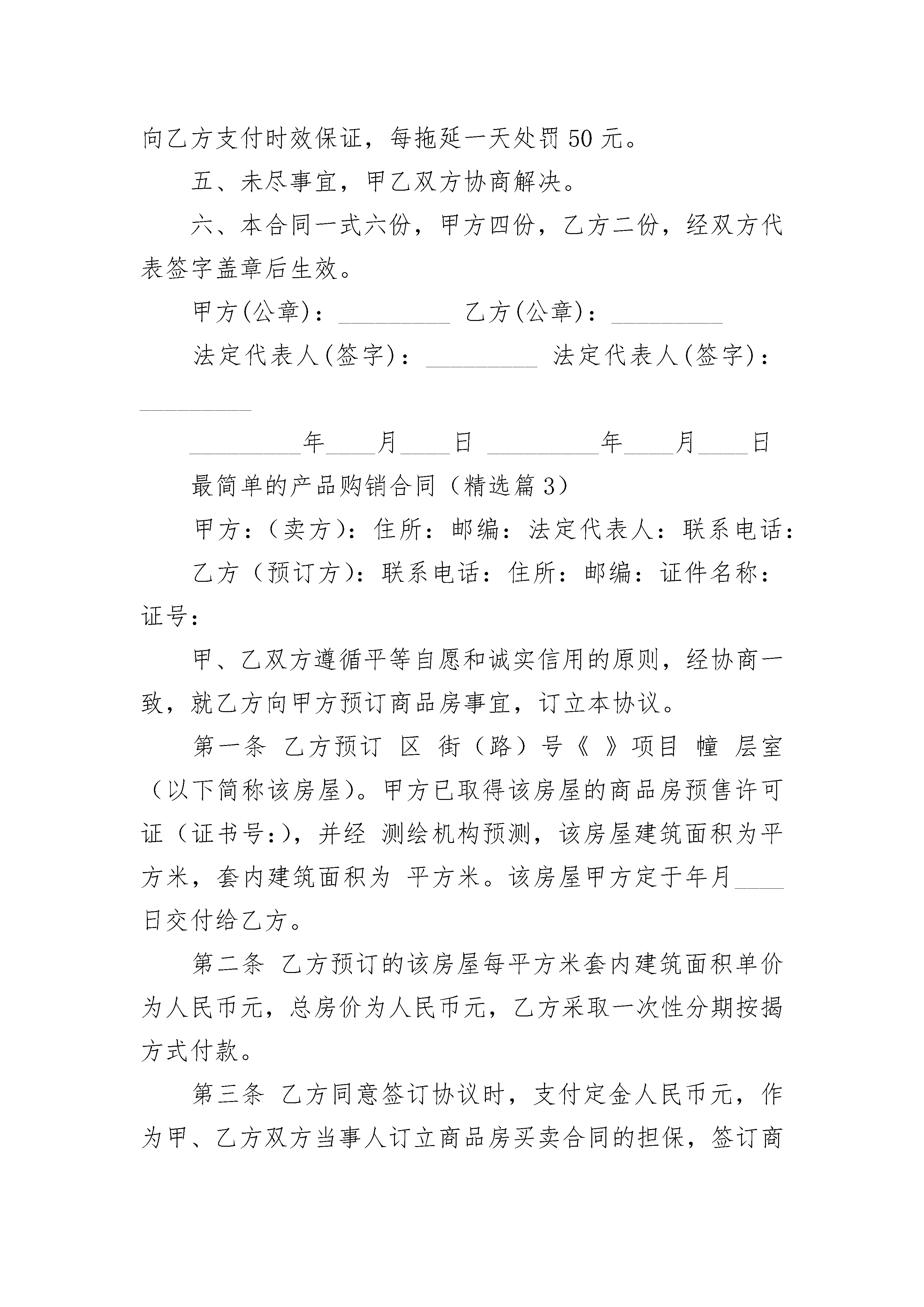 向乙方支付时效保证，每拖延一天处罚 50 元。

五、未尽事宜，甲乙双方协商解决。

六、本合同一式六份，甲方四份，乙方二份，经双方代表签字盖章后生效。

甲方(公章)：_________ 乙方(公章)：_________

法定代表人(签字)：_________ 法定代表人(签字)：_________

_________年____月____日 _________年____月____日

最简单的产品购销合同（精选篇 3）

甲方：（卖方）：住所：邮编：法定代表人：联系电话：

乙方（预订方）：联系电话：住所：邮编：证件名称：证号：

甲、乙双方遵循平等自愿和诚实信用的原则，经协商一致，就乙方向甲方预订商品房事宜，订立本协议。

第一条 乙方预订 区 街（路）号《 》项目 幢 层室（以下简称该房屋）。甲方已取得该房屋的商品房预售许可证（证书号:），并经 测绘机构预测，该房屋建筑面积为平方米，套内建筑面积为 平方米。该房屋甲方定于年月____日交付给乙方。

第二条 乙方预订的该房屋每平方米套内建筑面积单价为人民币元，总房价为人民币元，乙方采取一次性分期按揭方式付款。

第三条 乙方同意签订协议时，支付定金人民币元，作为甲、乙方双方当事人订立商品房买卖合同的担保，签订商